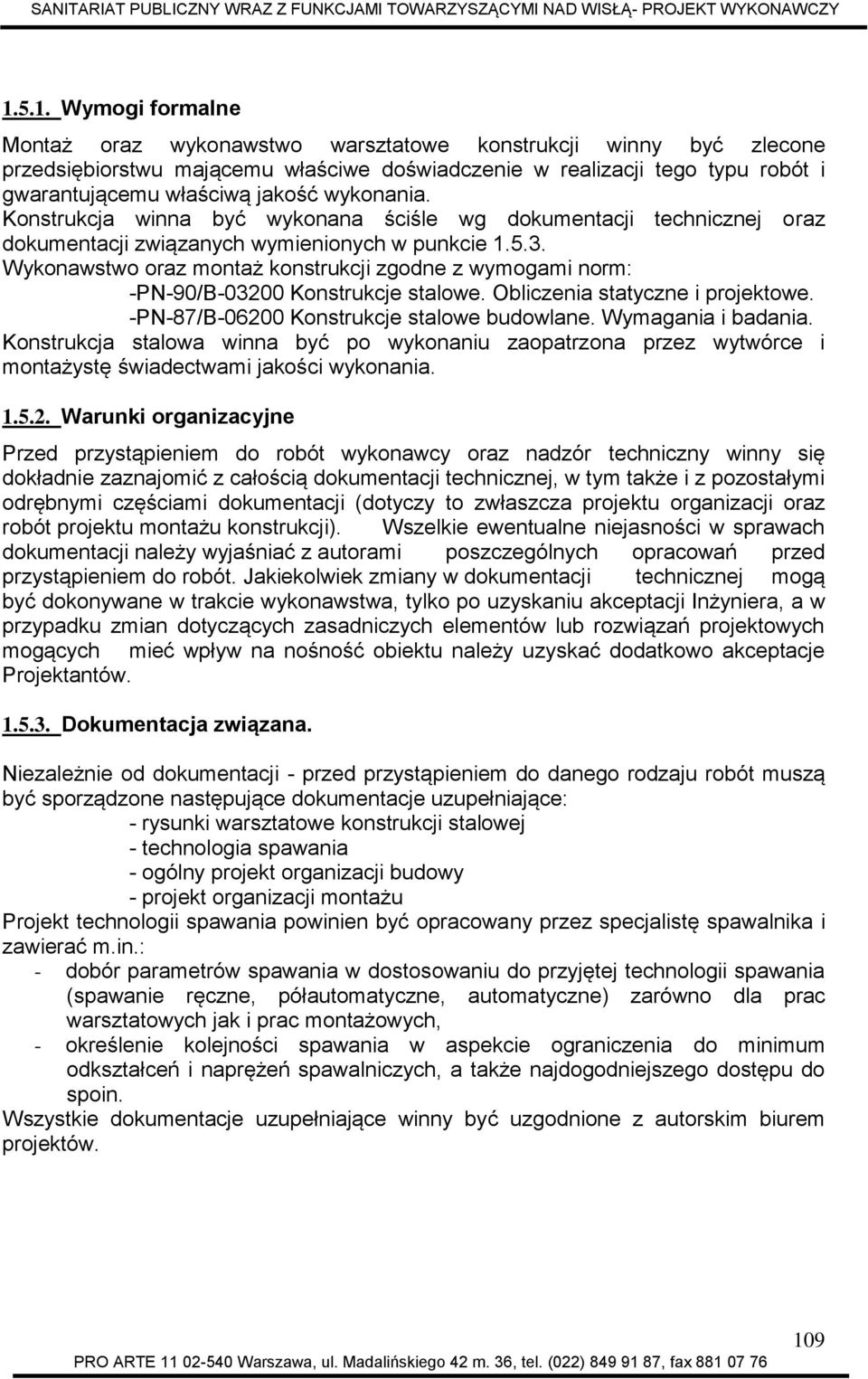 SANITARIAT PUBLICZNY WRAZ Z FUNKCJAMI TOWARZYSZĄCYMI NAD WISŁĄ- PROJEKT WYKONAWCZY

1.5.1. Wymogi formalne

Montaż oraz wykonawstwo warsztatowe konstrukcji winny być zlecone przedsiębiorstwu mającemu właściwe doświadczenie w realizacji tego typu robót i gwarantującemu właściwą jakość wykonania.
Konstrukcja winna być wykonana ściśle wg dokumentacji technicznej oraz dokumentacji związanych wymienionych w punkcie 1.5.3.
Wykonawstwo oraz montaż konstrukcji zgodne z wymogami norm:
-PN-90/B-03200 Konstrukcje stalowe. Obliczenia statyczne i projektowe.
-PN-87/B-06200 Konstrukcje stalowe budowlane. Wymagania i badania.
Konstrukcja stalowa winna być po wykonaniu zaopatrzona przez wytwórce i montażystę świadectwami jakości wykonania.

1.5.2. Warunki organizacyjne

Przed przystąpieniem do robót wykonawcy oraz nadzór techniczny winny się dokładnie zaznajomić z całością dokumentacji technicznej, w tym także i z pozostałymi odrębnymi częściami dokumentacji (dotyczy to zwłaszcza projektu organizacji oraz robót projektu montażu konstrukcji). Wszelkie ewentualne niejasności w sprawach dokumentacji należy wyjaśniać z autorami poszczególnych opracowań przed przystąpieniem do robót. Jakiekolwiek zmiany w dokumentacji technicznej mogą być dokonywane w trakcie wykonawstwa, tylko po uzyskaniu akceptacji Inżyniera, a w przypadku zmian dotyczących zasadniczych elementów lub rozwiązań projektowych mogących mieć wpływ na nośność obiektu należy uzyskać dodatkowo akceptacje Projektantów.

1.5.3. Dokumentacja związana.

Niezależnie od dokumentacji - przed przystąpieniem do danego rodzaju robót muszą być sporządzone następujące dokumentacje uzupełniające:
- rysunki warsztatowe konstrukcji stalowej
- technologia spawania
- ogólny projekt organizacji budowy
- projekt organizacji montażu
Projekt technologii spawania powinien być opracowany przez specjalistę spawalnika i zawierać m.in.:
- dobór parametrów spawania w dostosowaniu do przyjętej technologii spawania (spawanie ręczne, półautomatyczne, automatyczne) zarówno dla prac warsztatowych jak i prac montażowych,
- określenie kolejności spawania w aspekcie ograniczenia do minimum odkształceń i naprężeń spawalniczych, a także najdogodniejszego dostępu do spoin.
Wszystkie dokumentacje uzupełniające winny być uzgodnione z autorskim biurem projektów.

109

PRO ARTE 11 02-540 Warszawa, ul. Madalińskiego 42 m. 36, tel. (022) 849 91 87, fax 881 07 76